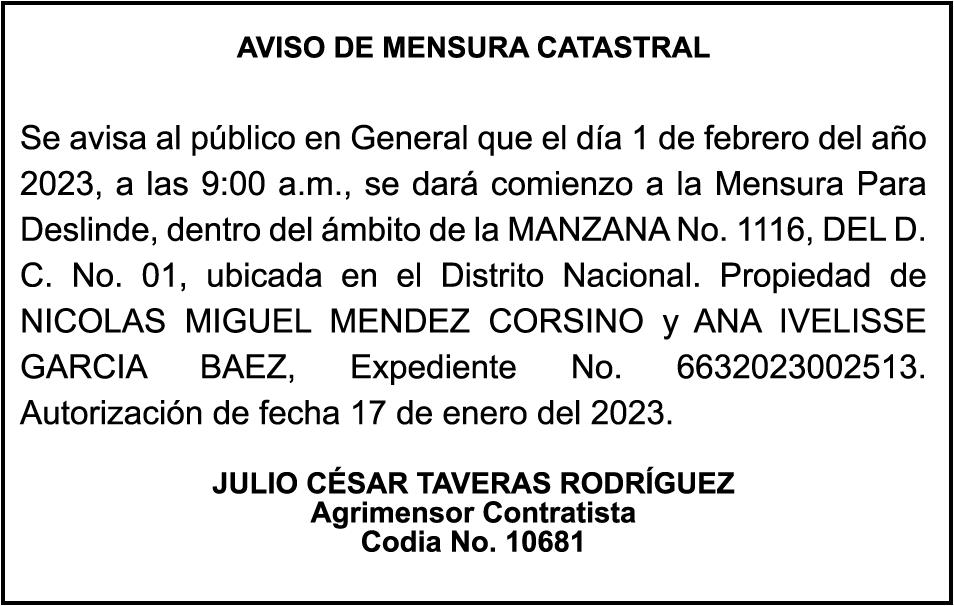 AVISO DE MENSURA CATASTRAL

Se avisa al público en General que el día 1 de febrero del año 2023, a las 9:00 a.m., se dará comienzo a la Mensura Para Deslinde, dentro del ámbito de la MANZANA No. 1116, DEL D. C. No. 01, ubicada en el Distrito Nacional. Propiedad de NICOLAS MIGUEL MENDEZ CORSINO y ANA IVELISSE GARCIA BAEZ, Expediente No. 6632023002513. Autorización de fecha 17 de enero del 2023.

JULIO CÉSAR TAVERAS RODRÍGUEZ
Agrimensor Contratista
Codia No. 10681